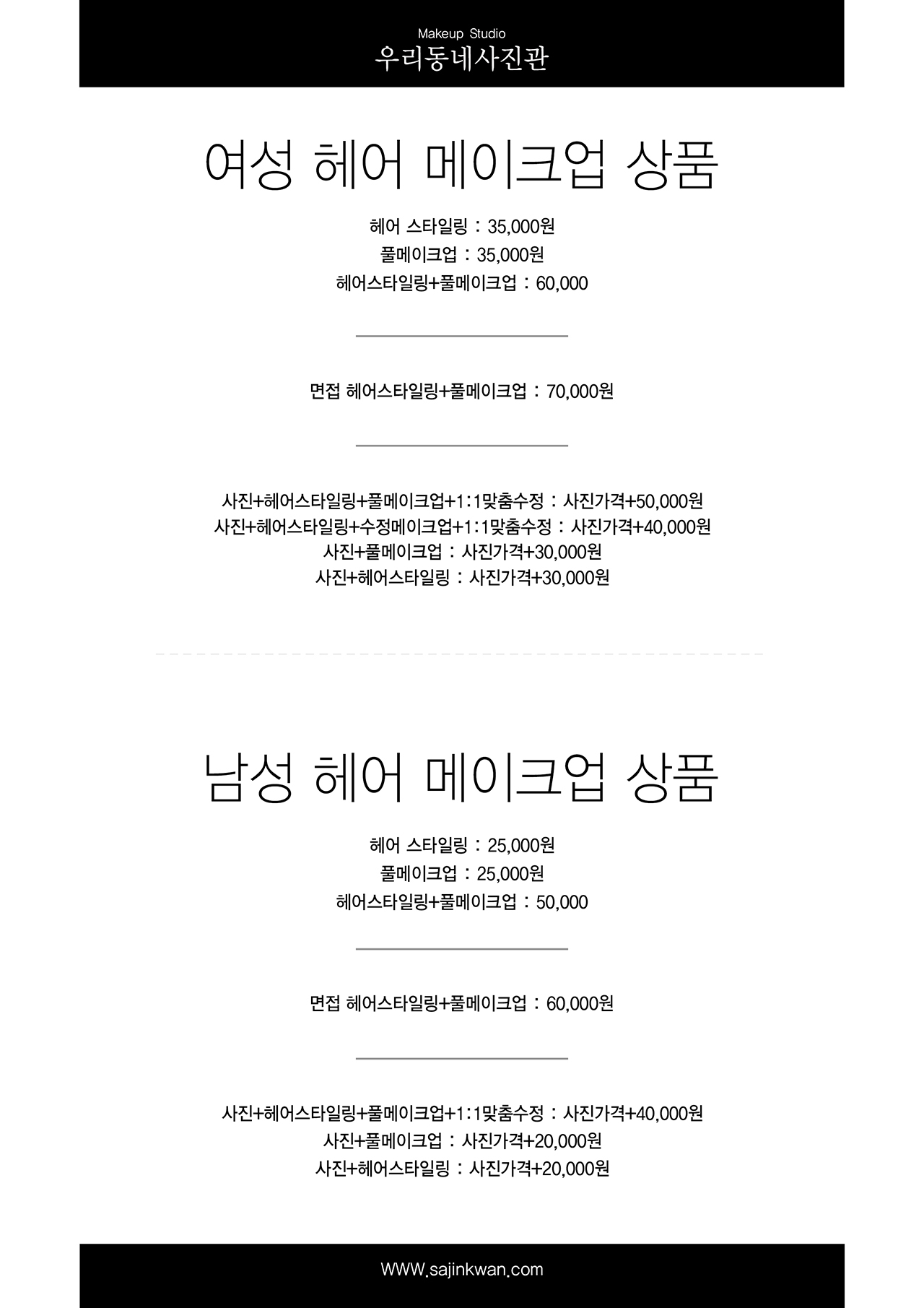 Makeup Studio
우리동네사진관

여성 헤어 메이크업 상품

헤어 스타일링 : 35,000원
풀메이크업 : 35,000원
헤어스타일링+풀메이크업 : 60,000

면접 헤어스타일링+풀메이크업 : 70,000원

사진+헤어스타일링+풀메이크업+1:1맞춤수정 : 사진가격+50,000원
사진+헤어스타일링+수정메이크업+1:1맞춤수정 : 사진가격+40,000원
사진+풀메이크업 : 사진가격+30,000원
사진+헤어스타일링 : 사진가격+30,000원

남성 헤어 메이크업 상품

헤어 스타일링 : 25,000원
풀메이크업 : 25,000원
헤어스타일링+풀메이크업 : 50,000

면접 헤어스타일링+풀메이크업 : 60,000원

사진+헤어스타일링+풀메이크업+1:1맞춤수정 : 사진가격+40,000원
사진+풀메이크업 : 사진가격+20,000원
사진+헤어스타일링 : 사진가격+20,000원

WWW.sajinkwan.com